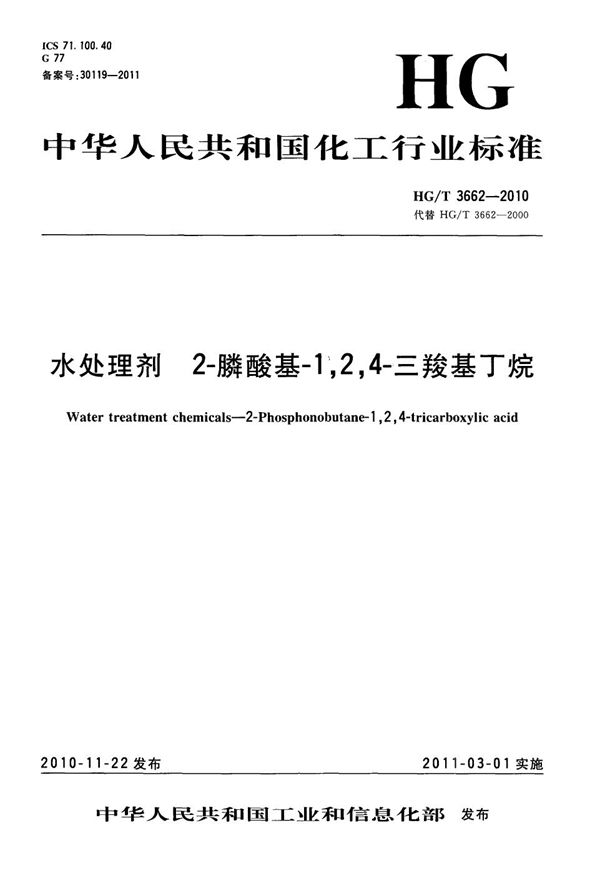 ICS 71.100.40
G 77
备案号:30119—2011

HG

中华人民共和国化工行业标准

HG/T 3662—2010
代替 HG/T 3662—2000

水处理剂 2-膦酸基-1,2,4-三羧基丁烷

Water treatment chemicals—2-Phosphonobutane-1,2,4-tricarboxylic acid

2010-11-22 发布

2011-03-01 实施

中华人民共和国工业和信息化部 发布